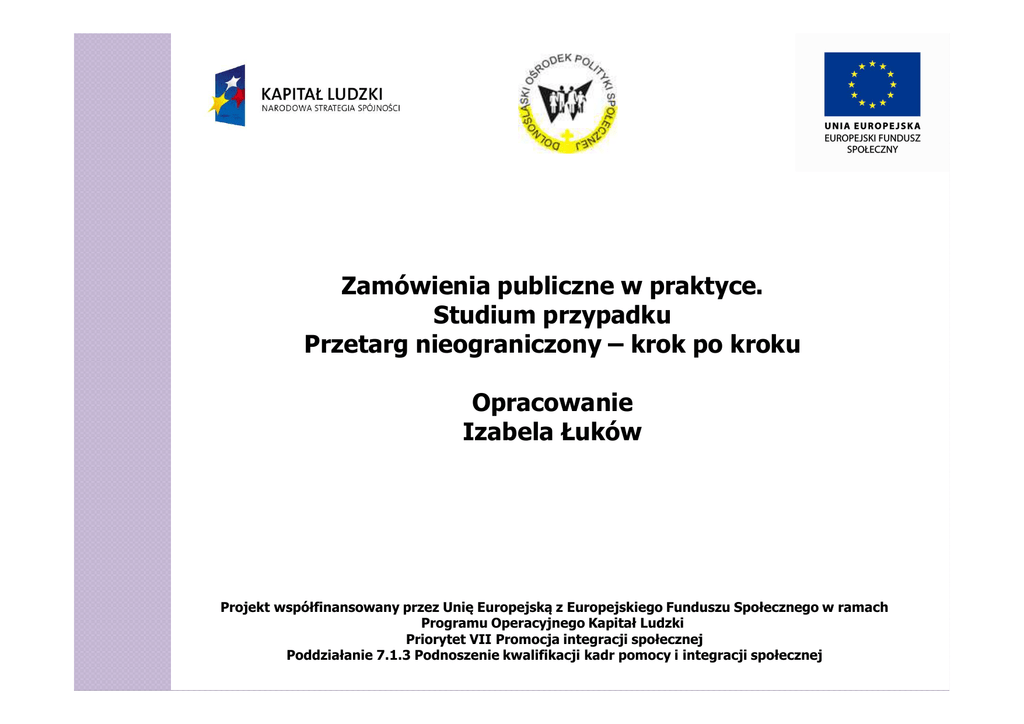 KAPITAŁ LUDZKI
NARODOWA STRATEGIA SPÓJNOŚCI

DOLNOŚLĄSKI OŚRODEK POLITYKI SPOŁECZNEJ

UNIA EUROPEJSKA
EUROPEJSKI FUNDUSZ SPOŁECZNY

Zamówienia publiczne w praktyce.
Studium przypadku
Przetarg nieograniczony – krok po kroku

Opracowanie
Izabela Łuków

Projekt współfinansowany przez Unię Europejską z Europejskiego Funduszu Społecznego w ramach
Programu Operacyjnego Kapitał Ludzki
Priorytet VII Promocja integracji społecznej
Poddziałanie 7.1.3 Podnoszenie kwalifikacji kadr pomocy i integracji społecznej